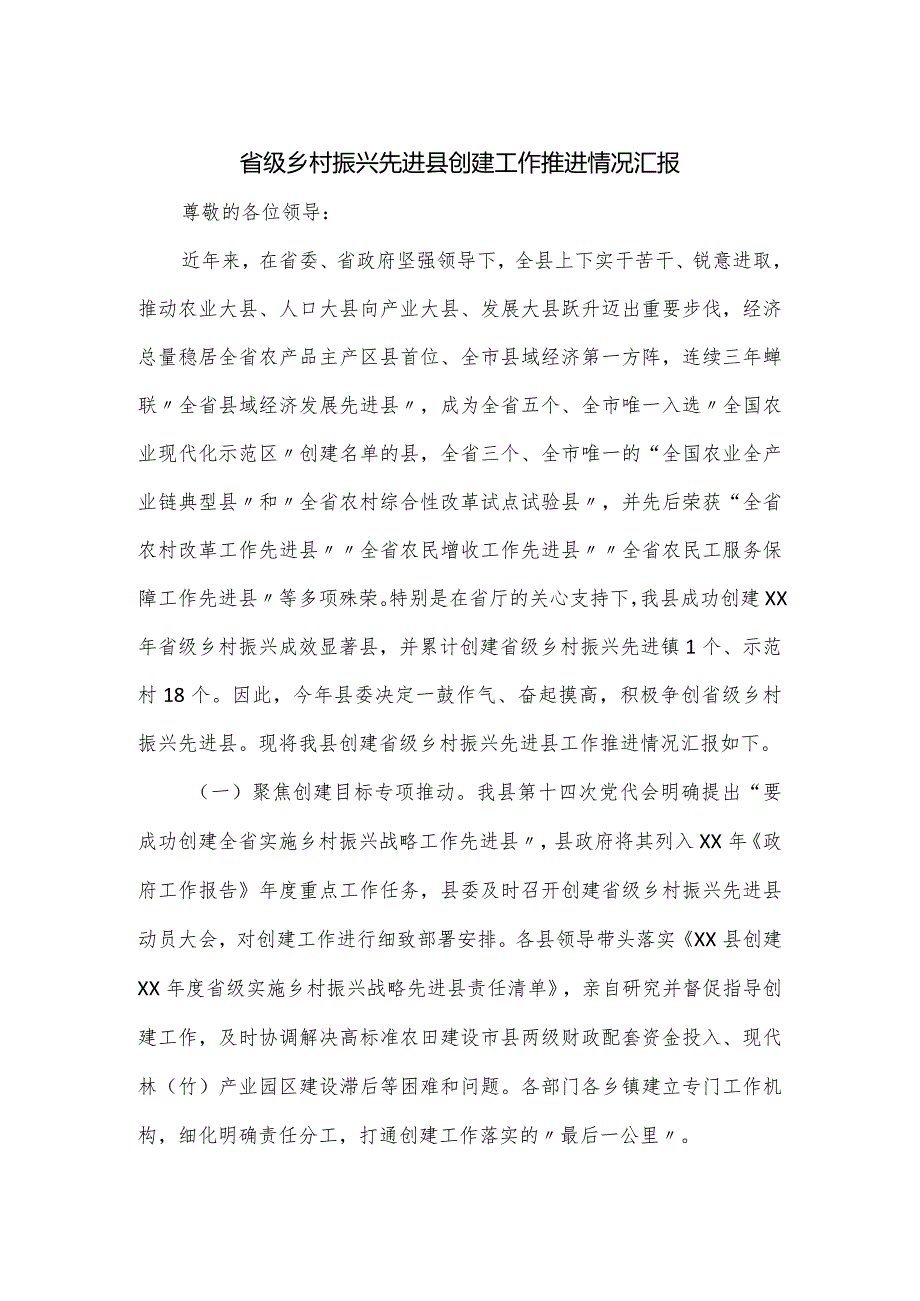 省级乡村振兴先进县创建工作推进情况汇报

尊敬的各位领导：

近年来，在省委、省政府坚强领导下，全县上下实干苦干、锐意进取，推动农业大县、人口大县向产业大县、发展大县跃升迈出重要步伐，经济总量稳居全省农产品主产区县首位、全市县域经济第一方阵，连续三年蝉联〃全省县域经济发展先进县〃，成为全省五个、全市唯一入选〃全国农业现代化示范区〃创建名单的县，全省三个、全市唯一的“全国农业全产业链典型县〃和〃全省农村综合性改革试点试验县〃，并先后荣获“全省农村改革工作先进县〃〃全省农民增收工作先进县〃〃全省农民工服务保障工作先进县〃等多项殊荣。特别是在省厅的关心支持下，我县成功创建XX年省级乡村振兴成效显著县，并累计创建省级乡村振兴先进镇1个、示范村18个。因此，今年县委决定一鼓作气、奋起摸高，积极争创省级乡村振兴先进县。现将我县创建省级乡村振兴先进县工作推进情况汇报如下。

（一）聚焦创建目标专项推动。我县第十四次党代会明确提出“要成功创建全省实施乡村振兴战略工作先进县〃，县政府将其列入XX年《政府工作报告》年度重点工作任务，县委及时召开创建省级乡村振兴先进县动员大会，对创建工作进行细致部署安排。各县领导带头落实《XX县创建XX年度省级实施乡村振兴战略先进县责任清单》，亲自研究并督促指导创建工作，及时协调解决高标准农田建设市县两级财政配套资金投入、现代林（竹）产业园区建设滞后等困难和问题。各部门各乡镇建立专门工作机构，细化明确责任分工，打通创建工作落实的〃最后一公里〃。